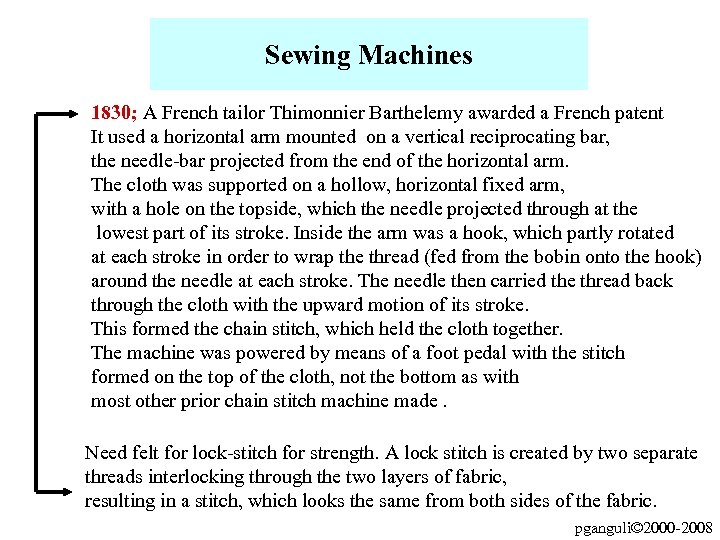 Sewing Machines

1830; A French tailor Thimonnier Barthelemy awarded a French patent
It used a horizontal arm mounted on a vertical reciprocating bar, the needle-bar projected from the end of the horizontal arm.
The cloth was supported on a hollow, horizontal fixed arm, with a hole on the topside, which the needle projected through at the lowest part of its stroke. Inside the arm was a hook, which partly rotated at each stroke in order to wrap the thread (fed from the bobin onto the hook) around the needle at each stroke. The needle then carried the thread back through the cloth with the upward motion of its stroke.
This formed the chain stitch, which held the cloth together.
The machine was powered by means of a foot pedal with the stitch formed on the top of the cloth, not the bottom as with most other prior chain stitch machine made .

Need felt for lock-stitch for strength. A lock stitch is created by two separate threads interlocking through the two layers of fabric, resulting in a stitch, which looks the same from both sides of the fabric.

pganguli©2000-2008